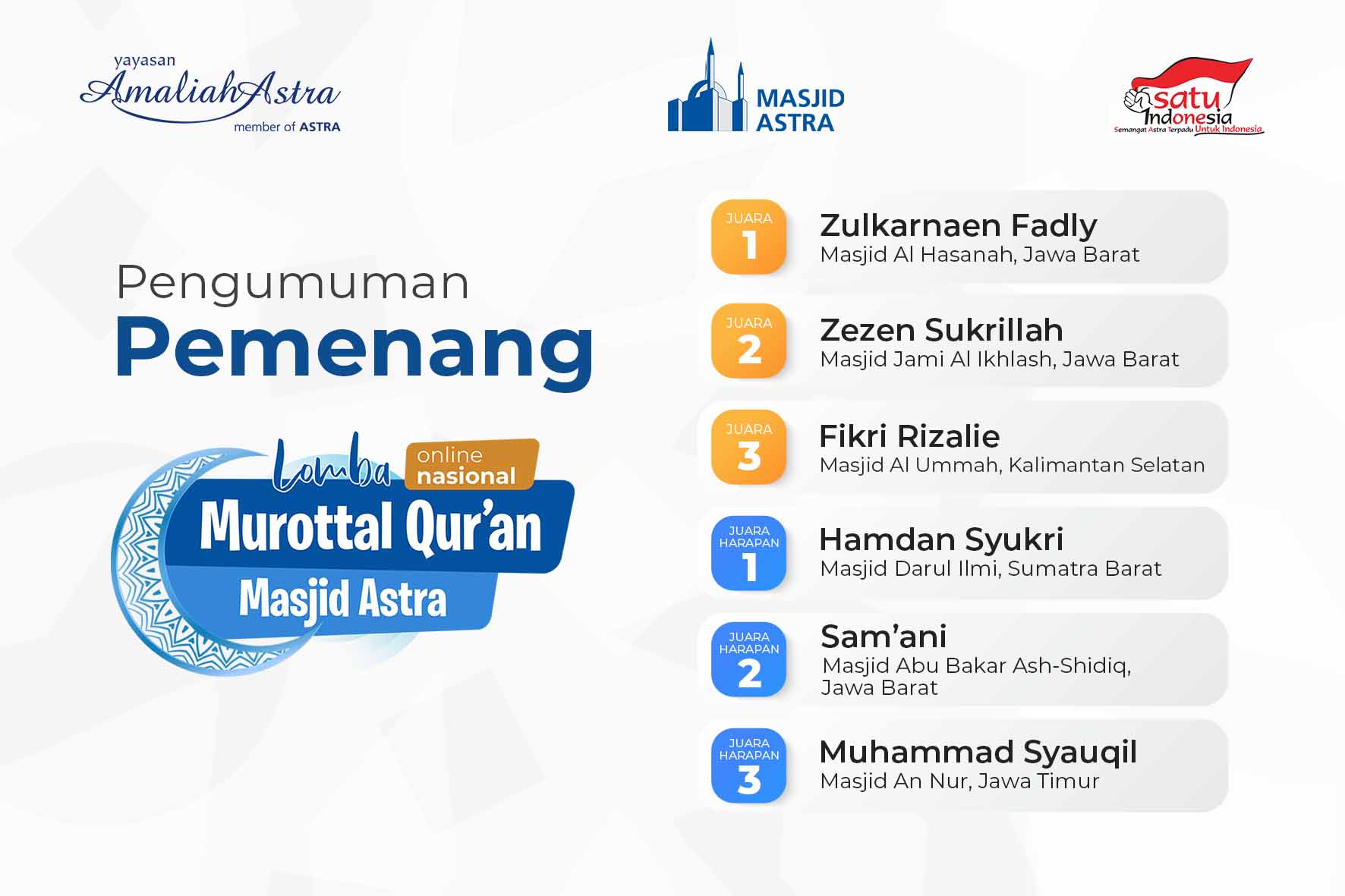 yayasan AmaliahAstra
member of ASTRA

MASJID ASTRA

satu Indonesia
Semangat Astra Terpadu Untuk Indonesia

Pengumuman
Pemenang

Lomba online nasional
Murottal Qur'an
Masjid Astra

JUARA 1
Zulkarnaen Fadly
Masjid Al Hasanah, Jawa Barat

JUARA 2
Zezen Sukrillah
Masjid Jami Al Ikhlash, Jawa Barat

JUARA 3
Fikri Rizalie
Masjid Al Ummah, Kalimantan Selatan

JUARA HARAPAN 1
Hamdan Syukri
Masjid Darul Ilmi, Sumatra Barat

JUARA HARAPAN 2
Sam'ani
Masjid Abu Bakar Ash-Shidiq, Jawa Barat

JUARA HARAPAN 3
Muhammad Syauqil
Masjid An Nur, Jawa Timur